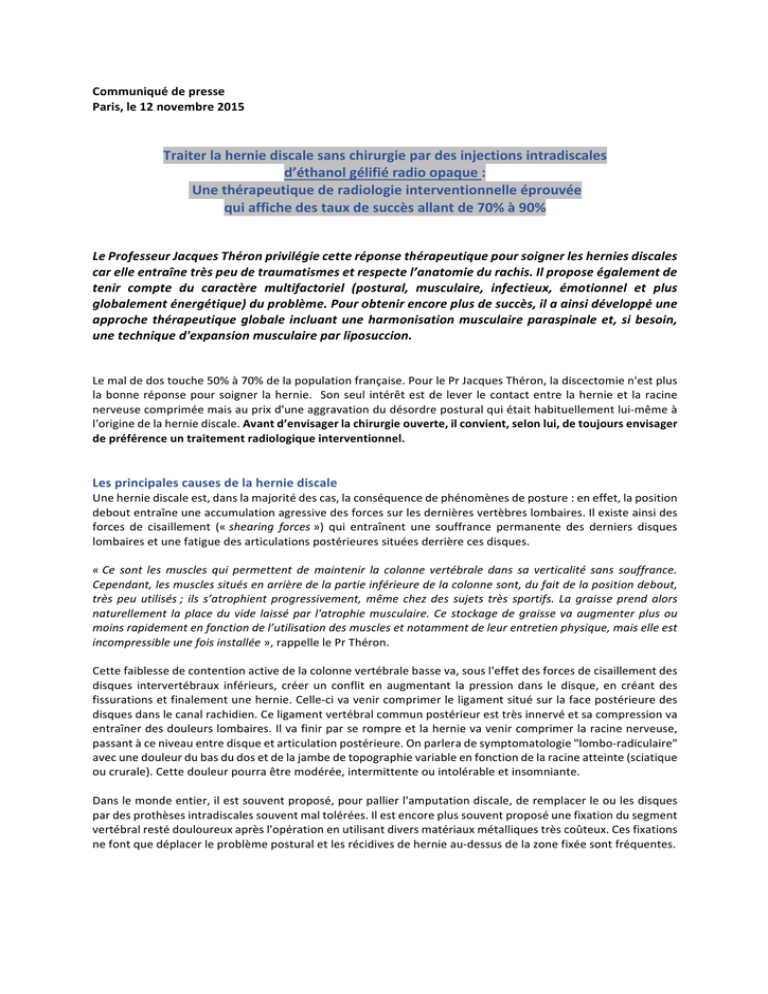 Communiqué de presse
Paris, le 12 novembre 2015

Traiter la hernie discale sans chirurgie par des injections intradiscales d'éthanol gélifié radio opaque :
Une thérapeutique de radiologie interventionnelle éprouvée qui affiche des taux de succès allant de 70% à 90%

Le Professeur Jacques Théron privilégie cette réponse thérapeutique pour soigner les hernies discales car elle entraîne très peu de traumatismes et respecte l'anatomie du rachis. Il propose également de tenir compte du caractère multifactoriel (postural, musculaire, infectieux, émotionnel et plus globalement énergétique) du problème. Pour obtenir encore plus de succès, il a ainsi développé une approche thérapeutique globale incluant une harmonisation musculaire paraspinale et, si besoin, une technique d'expansion musculaire par liposuccion.

Le mal de dos touche 50% à 70% de la population française. Pour le Pr Jacques Théron, la discectomie n'est plus la bonne réponse pour soigner la hernie. Son seul intérêt est de lever le contact entre la hernie et la racine nerveuse comprimée mais au prix d'une aggravation du désordre postural qui était habituellement lui-même à l'origine de la hernie discale. Avant d'envisager la chirurgie ouverte, il convient, selon lui, de toujours envisager de préférence un traitement radiologique interventionnel.

Les principales causes de la hernie discale
Une hernie discale est, dans la majorité des cas, la conséquence de phénomènes de posture : en effet, la position debout entraîne une accumulation agressive des forces sur les dernières vertèbres lombaires. Il existe ainsi des forces de cisaillement (« shearing forces ») qui entraînent une souffrance permanente des derniers disques lombaires et une fatigue des articulations postérieures situées derrière ces disques.

« Ce sont les muscles qui permettent de maintenir la colonne vertébrale dans sa verticalité sans souffrance. Cependant, les muscles situés en arrière de la partie inférieure de la colonne sont, du fait de la position debout, très peu utilisés ; ils s'atrophient progressivement, même chez des sujets très sportifs. La graisse prend alors naturellement la place du vide laissé par l'atrophie musculaire. Ce stockage de graisse va augmenter plus ou moins rapidement en fonction de l'utilisation des muscles et notamment de leur entretien physique, mais elle est incompressible une fois installée », rappelle le Pr Théron.

Cette faiblesse de contention active de la colonne vertébrale basse va, sous l'effet des forces de cisaillement des disques intervertébraux inférieurs, créer un conflit en augmentant la pression dans le disque, en créant des fissurations et finalement une hernie. Celle-ci va venir comprimer le ligament situé sur la face postérieure des disques dans le canal rachidien. Ce ligament vertébral commun postérieur est très innervé et sa compression va entraîner des douleurs lombaires. Il va finir par se rompre et la hernie va venir comprimer la racine nerveuse, passant à ce niveau entre disque et articulation postérieure. On parlera de symptomatologie "lombo-radiculaire" avec une douleur du bas du dos et de la jambe de topographie variable en fonction de la racine atteinte (sciatique ou crurale). Cette douleur pourra être modérée, intermittente ou intolérable et insomniante.

Dans le monde entier, il est souvent proposé, pour pallier l'amputation discale, de remplacer le ou les disques par des prothèses intradiscales souvent mal tolérées. Il est encore plus souvent proposé une fixation du segment vertébral resté douloureux après l'opération en utilisant divers matériaux métalliques très coûteux. Ces fixations ne font que déplacer le problème postural et les récidives de hernie au-dessus de la zone fixée sont fréquentes.